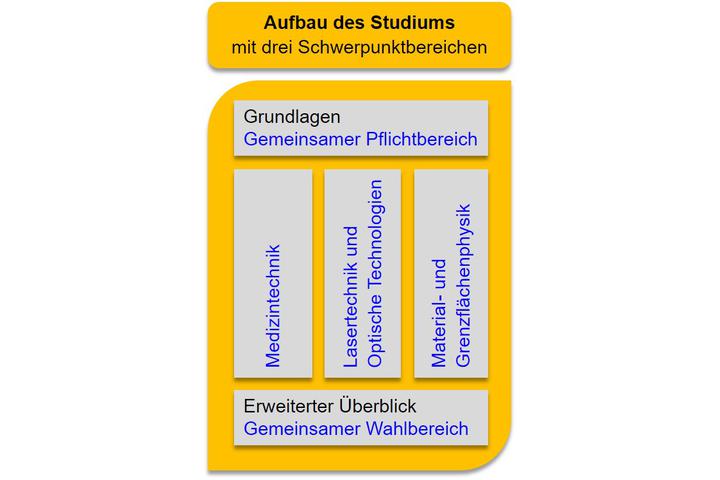 Aufbau des Studiums
mit drei Schwerpunktbereichen

Grundlagen
Gemeinsamer Pflichtbereich

Medizintechnik

Lasertechnik und Optische Technologien

Material- und Grenzflächenphysik

Erweiterter Überblick
Gemeinsamer Wahlbereich